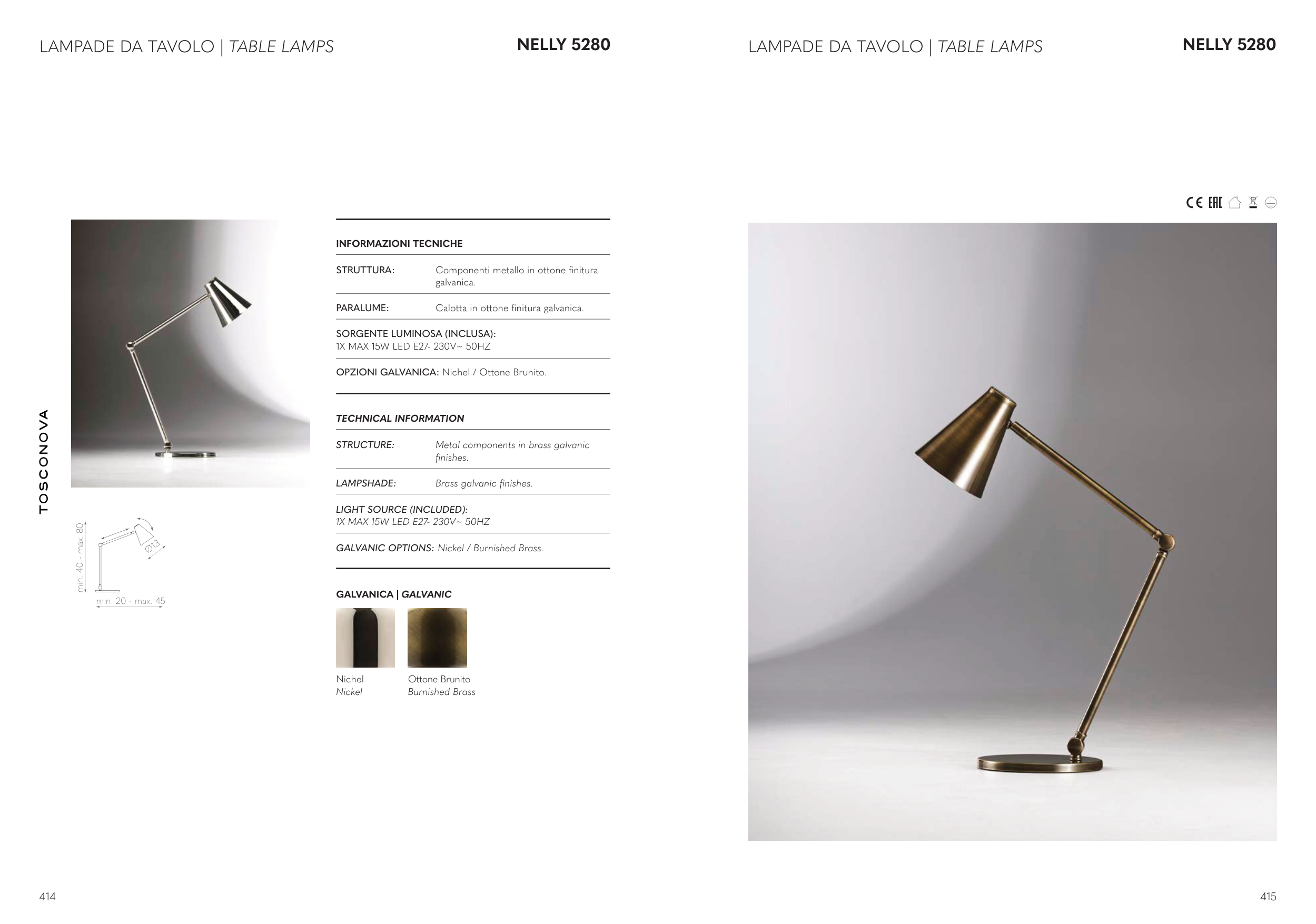 LAMPADE DA TAVOLO | TABLE LAMPS

NELLY 5280

TOSCONOVA

min. 40 - max. 80

Ø13

min. 20 - max. 45

INFORMAZIONI TECNICHE

STRUTTURA: Componenti metallo in ottone finitura galvanica.

PARALUME: Calotta in ottone finitura galvanica.

SORGENTE LUMINOSA (INCLUSA):
1X MAX 15W LED E27- 230V~ 50HZ

OPZIONI GALVANICA: Nichel / Ottone Brunito.

TECHNICAL INFORMATION

STRUCTURE: Metal components in brass galvanic finishes.

LAMPSHADE: Brass galvanic finishes.

LIGHT SOURCE (INCLUDED):
1X MAX 15W LED E27- 230V~ 50HZ

GALVANIC OPTIONS: Nickel / Burnished Brass.

GALVANICA | GALVANIC

Nichel
Nickel

Ottone Brunito
Burnished Brass

414

LAMPADE DA TAVOLO | TABLE LAMPS

NELLY 5280

CE EAC

415